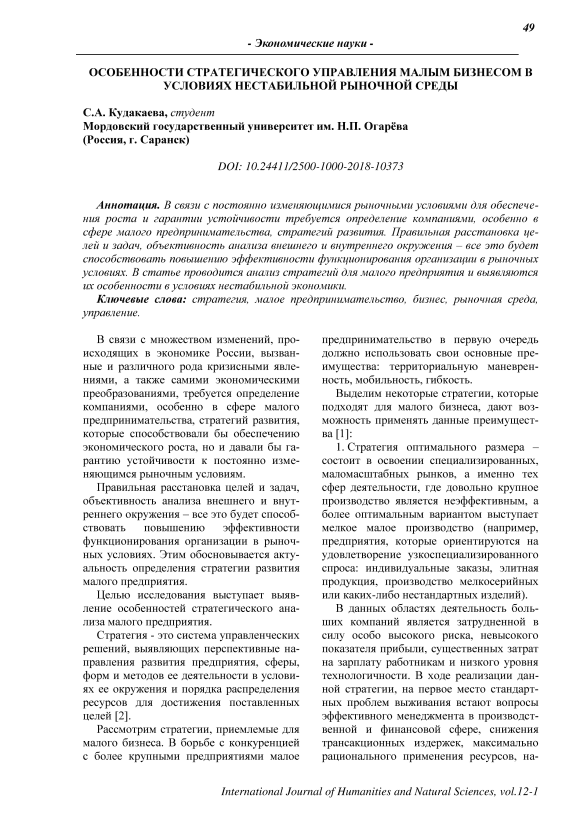 49

- Экономические науки -

ОСОБЕННОСТИ СТРАТЕГИЧЕСКОГО УПРАВЛЕНИЯ МАЛЫМ БИЗНЕСОМ В УСЛОВИЯХ НЕСТАБИЛЬНОЙ РЫНОЧНОЙ СРЕДЫ

С.А. Кудакаева, студент
Мордовский государственный университет им. Н.П. Огарёва
(Россия, г. Саранск)

DOI: 10.24411/2500-1000-2018-10373

Аннотация. В связи с постоянно изменяющимися рыночными условиями для обеспечения роста и гарантии устойчивости требуется определение компаниями, особенно в сфере малого предпринимательства, стратегий развития. Правильная расстановка целей и задач, объективность анализа внешнего и внутреннего окружения – все это будет способствовать повышению эффективности функционирования организации в рыночных условиях. В статье проводится анализ стратегий для малого предприятия и выявляются их особенности в условиях нестабильной экономики.

Ключевые слова: стратегия, малое предпринимательство, бизнес, рыночная среда, управление.

В связи с множеством изменений, происходящих в экономике России, вызванные и различного рода кризисными явлениями, а также самими экономическими преобразованиями, требуется определение компаниями, особенно в сфере малого предпринимательства, стратегий развития, которые способствовали бы обеспечению экономического роста, но и давали бы гарантию устойчивости к постоянно изменяющимся рыночным условиям.

Правильная расстановка целей и задач, объективность анализа внешнего и внутреннего окружения – все это будет способствовать повышению эффективности функционирования организации в рыночных условиях. Этим обосновывается актуальность определения стратегии развития малого предприятия.

Целью исследования выступает выявление особенностей стратегического анализа малого предприятия.

Стратегия - это система управленческих решений, выявляющих перспективные направления развития предприятия, сферы, форм и методов ее деятельности в условиях ее окружения и порядка распределения ресурсов для достижения поставленных целей [2].

Рассмотрим стратегии, приемлемые для малого бизнеса. В борьбе с конкуренцией с более крупными предприятиями малое предпринимательство в первую очередь должно использовать свои основные преимущества: территориальную маневренность, мобильность, гибкость.

Выделим некоторые стратегии, которые подходят для малого бизнеса, дают возможность применять данные преимущества [1]:

1. Стратегия оптимального размера – состоит в освоении специализированных, маломасштабных рынков, а именно тех сфер деятельности, где довольно крупное производство является неэффективным, а более оптимальным вариантом выступает мелкое малое производство (например, предприятия, которые ориентируются на удовлетворение узкоспециализированного спроса: индивидуальные заказы, элитная продукция, производство мелкосерийных или каких-либо нестандартных изделий).

В данных областях деятельность больших компаний является затрудненной в силу особо высокого риска, невысокого показателя прибыли, существенных затрат на зарплату работникам и низкого уровня технологичности. В ходе реализации данной стратегии, на первое место стандартных проблем выживания встают вопросы эффективного менеджмента в производственной и финансовой сфере, снижения трансакционных издержек, максимально рационального применения ресурсов, на-

International Journal of Humanities and Natural Sciences, vol.12-1